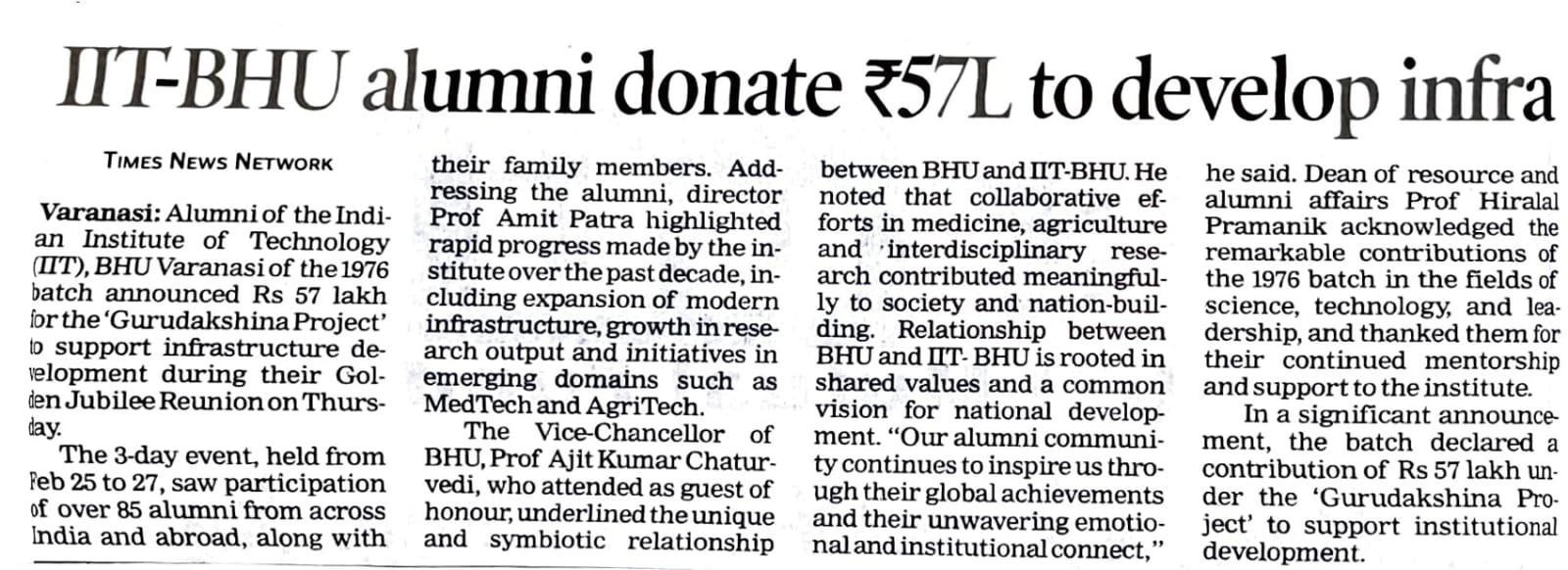 IIT-BHU alumni donate ₹57L to develop infra

TIMES NEWS NETWORK

Varanasi: Alumni of the Indian Institute of Technology (IIT), BHU Varanasi of the 1976 batch announced Rs 57 lakh for the 'Gurudakshina Project' to support infrastructure development during their Golden Jubilee Reunion on Thursday.

The 3-day event, held from Feb 25 to 27, saw participation of over 85 alumni from across India and abroad, along with their family members. Addressing the alumni, director Prof Amit Patra highlighted rapid progress made by the institute over the past decade, including expansion of modern infrastructure, growth in research output and initiatives in emerging domains such as MedTech and AgriTech.

The Vice-Chancellor of BHU, Prof Ajit Kumar Chaturvedi, who attended as guest of honour, underlined the unique and symbiotic relationship between BHU and IIT-BHU. He noted that collaborative efforts in medicine, agriculture and interdisciplinary research contributed meaningfully to society and nation-building. Relationship between BHU and IIT- BHU is rooted in shared values and a common vision for national development. "Our alumni community continues to inspire us through their global achievements and their unwavering emotional and institutional connect," he said. Dean of resource and alumni affairs Prof Hiralal Pramanik acknowledged the remarkable contributions of the 1976 batch in the fields of science, technology, and leadership, and thanked them for their continued mentorship and support to the institute.

In a significant announcement, the batch declared a contribution of Rs 57 lakh under the 'Gurudakshina Project' to support institutional development.